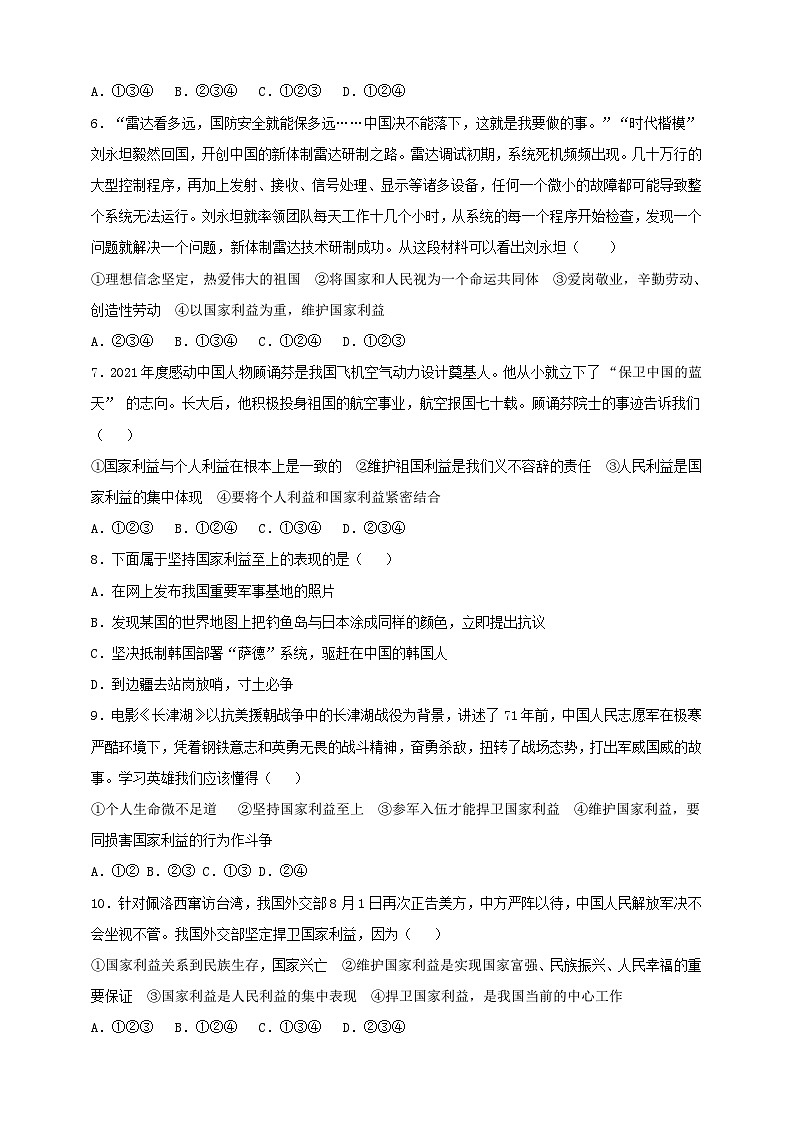 A．①③④　B．②③④　C．①②③　D．①②④

6．“雷达看多远，国防安全就能保多远……中国决不能落下，这就是我要做的事。”“时代楷模”刘永坦毅然回国，开创中国的新体制雷达研制之路。雷达调试初期，系统死机频频出现。几十万行的大型控制程序，再加上发射、接收、信号处理、显示等诸多设备，任何一个微小的故障都可能导致整个系统无法运行。刘永坦就率领团队每天工作十几个小时，从系统的每一个程序开始检查，发现一个问题就解决一个问题，新体制雷达技术研制成功。从这段材料可以看出刘永坦（　　）

①理想信念坚定，热爱伟大的祖国　②将国家和人民视为一个命运共同体　③爱岗敬业，辛勤劳动、创造性劳动　④以国家利益为重，维护国家利益

A．②③④　B．①③④　C．①②④　D．①②③

7．2021年度感动中国人物顾诵芬是我国飞机空气动力设计奠基人。他从小就立下了“保卫中国的蓝天”的志向。长大后，他积极投身祖国的航空事业，航空报国七十载。顾诵芬院士的事迹告诉我们（　　）

①国家利益与个人利益在根本上是一致的　②维护祖国利益是我们义不容辞的责任　③人民利益是国家利益的集中体现　④要将个人利益和国家利益紧密结合

A．①②③　B．①②④　C．①③④　D．②③④

8．下面属于坚持国家利益至上的表现的是（　　）

A．在网上发布我国重要军事基地的照片

B．发现某国的世界地图上把钓鱼岛与日本涂成同样的颜色，立即提出抗议

C．坚决抵制韩国部署“萨德”系统，驱赶在中国的韩国人

D．到边疆去站岗放哨，寸土必争

9．电影《长津湖》以抗美援朝战争中的长津湖战役为背景，讲述了71年前，中国人民志愿军在极寒严酷环境下，凭着钢铁意志和英勇无畏的战斗精神，奋勇杀敌，扭转了战场态势，打出军威国威的故事。学习英雄我们应该懂得（　　）

①个人生命微不足道　②坚持国家利益至上　③参军入伍才能捍卫国家利益　④维护国家利益，要同损害国家利益的行为作斗争

A．①②　B．②③　C．①③　D．②④

10．针对佩洛西窜访台湾，我国外交部8月1日再次正告美方，中方严阵以待，中国人民解放军决不会坐视不管。我国外交部坚定捍卫国家利益，因为（　　）

①国家利益关系到民族生存，国家兴亡　②维护国家利益是实现国家富强、民族振兴、人民幸福的重要保证　③国家利益是人民利益的集中表现　④捍卫国家利益，是我国当前的中心工作

A．①②③　B．①②④　C．①③④　D．②③④